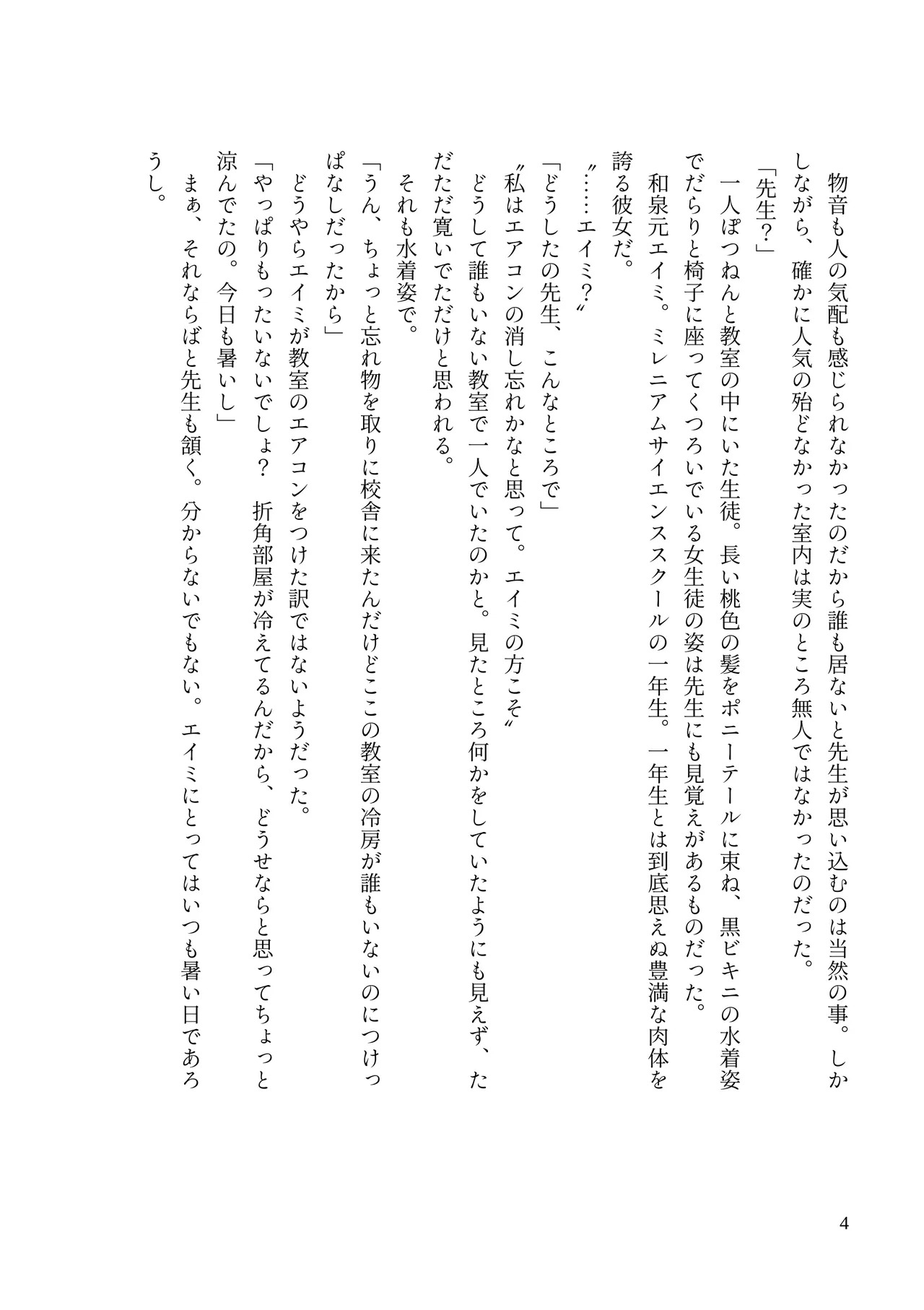 物音も人の気配も感じられなかったのだから誰も居ないと先生が思い込むのは当然の事。しかしながら、確かに人気の殆どなかった室内は実のところ無人ではなかったのだった。

「先生？」

一人ぽつねんと教室の中にいた生徒。長い桃色の髪をポニーテールに束ね、黒ビキニの水着姿でだらりと椅子に座ってくつろいでいる女生徒の姿は先生にも見覚えがあるものだった。

和泉元エイミ。ミレニアムサイエンススクールの一年生。一年生とは到底思えぬ豊満な肉体を誇る彼女だ。

〝……エイミ？〟

「どうしたの先生、こんなところで」

〝私はエアコンの消し忘れかなと思って。エイミの方こそ〟

どうして誰もいない教室で一人でいたのかと。見たところ何かをしていたようにも見えず、ただただ寛いでただけと思われる。

それも水着姿で。

「うん、ちょっと忘れ物を取りに校舎に来たんだけどここの教室の冷房が誰もいないのにつけっぱなしだったから」

どうやらエイミが教室のエアコンをつけた訳ではないようだった。

「やっぱりもったいないでしょ？　折角部屋が冷えてるんだから、どうせならと思ってちょっと涼んでたの。今日も暑いし」

まぁ、それならばと先生も頷く。分からないでもない。エイミにとってはいつも暑い日であろうし。

4